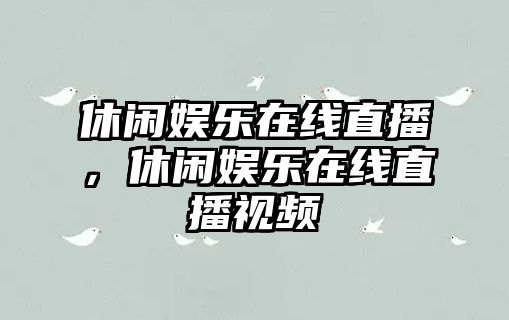 休闲娱乐在线直播，休闲娱乐在线直播视频